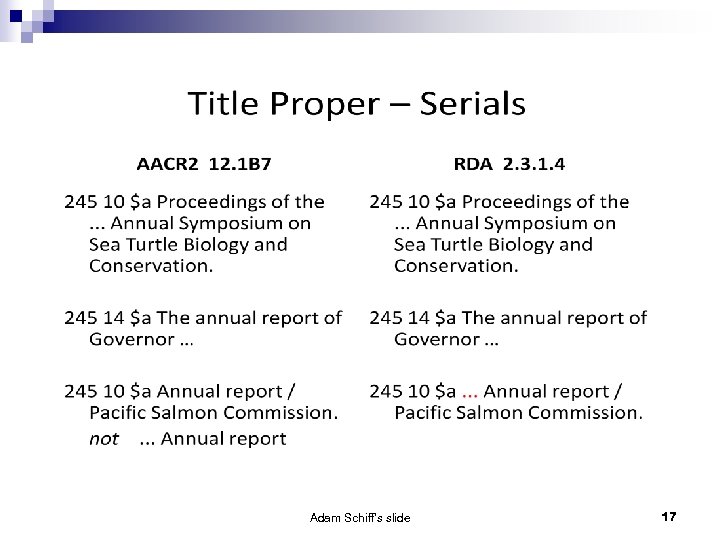 Title Proper – Serials

AACR2 12.1B7

245 10 $a Proceedings of the ... Annual Symposium on Sea Turtle Biology and Conservation.

245 14 $a The annual report of Governor ...

245 10 $a Annual report / Pacific Salmon Commission.

not ... Annual report

RDA 2.3.1.4

245 10 $a Proceedings of the ... Annual Symposium on Sea Turtle Biology and Conservation.

245 14 $a The annual report of Governor ...

245 10 $a ... Annual report / Pacific Salmon Commission.

Adam Schiff's slide

17